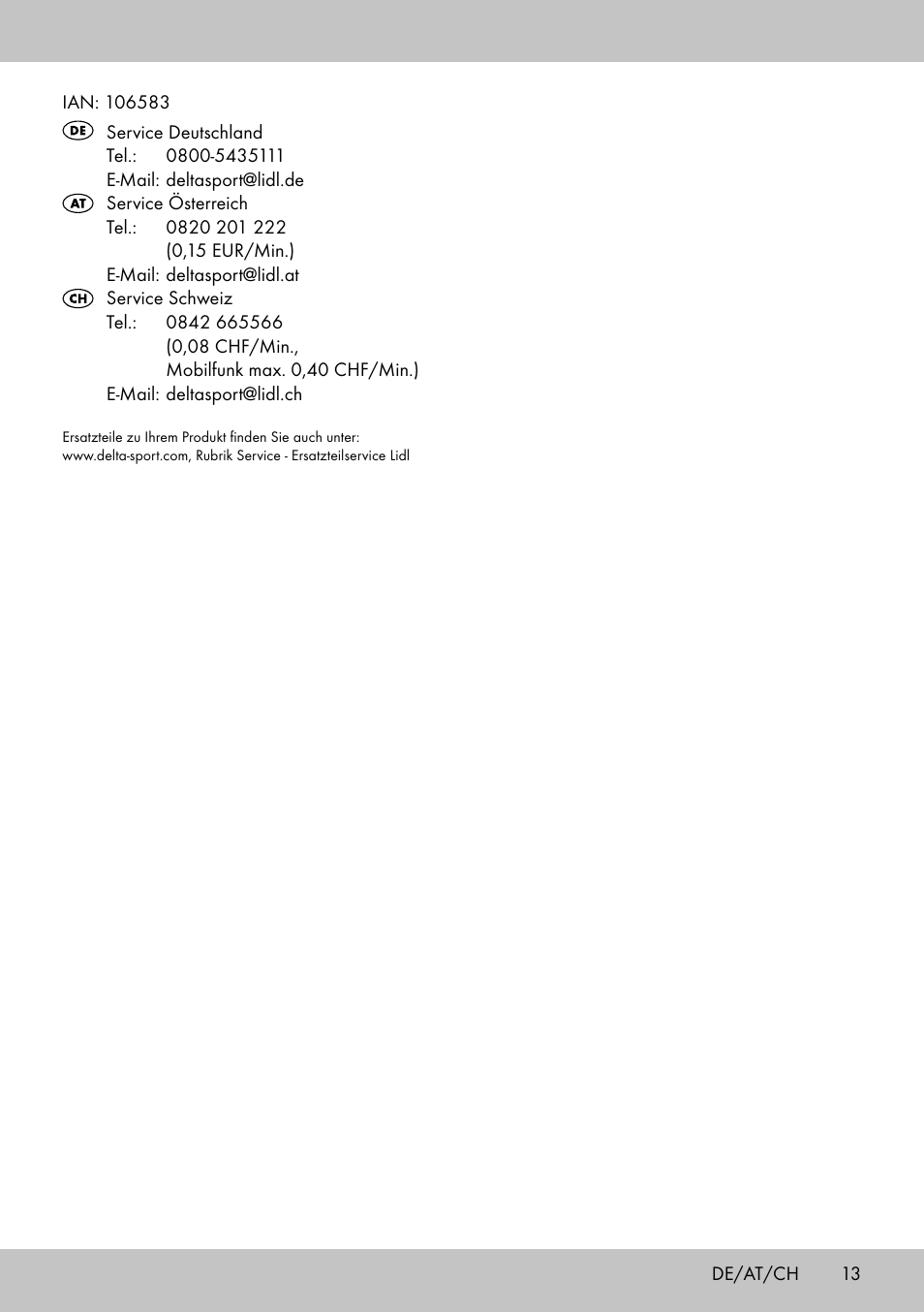 IAN: 106583

DE Service Deutschland
Tel.: 0800-5435111
E-Mail: deltasport@lidl.de

AT Service Österreich
Tel.: 0820 201 222
(0,15 EUR/Min.)
E-Mail: deltasport@lidl.at

CH Service Schweiz
Tel.: 0842 665566
(0,08 CHF/Min.,
Mobilfunk max. 0,40 CHF/Min.)
E-Mail: deltasport@lidl.ch

Ersatzteile zu Ihrem Produkt finden Sie auch unter:
www.delta-sport.com, Rubrik Service - Ersatzteilservice Lidl

DE/AT/CH 13